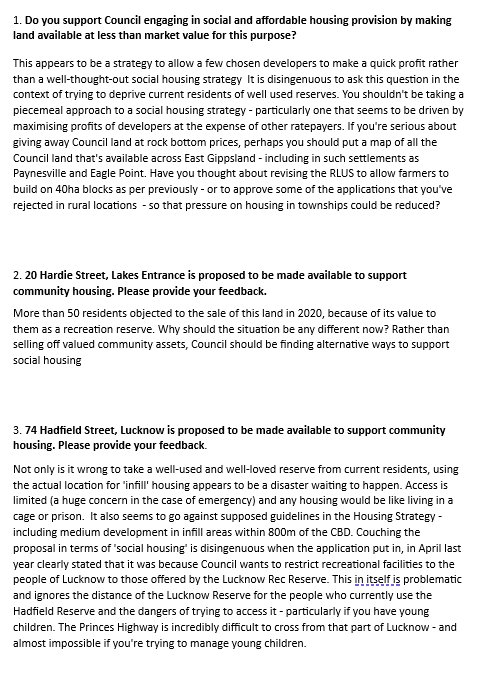 1. Do you support Council engaging in social and affordable housing provision by making land available at less than market value for this purpose?

This appears to be a strategy to allow a few chosen developers to make a quick profit rather than a well-thought-out social housing strategy It is disingenuous to ask this question in the context of trying to deprive current residents of well used reserves. You shouldn't be taking a piecemeal approach to a social housing strategy - particularly one that seems to be driven by maximising profits of developers at the expense of other ratepayers. If you're serious about giving away Council land at rock bottom prices, perhaps you should put a map of all the Council land that's available across East Gippsland - including in such settlements as Paynesville and Eagle Point. Have you thought about revising the RLUS to allow farmers to build on 40ha blocks as per previously - or to approve some of the applications that you've rejected in rural locations - so that pressure on housing in townships could be reduced?

2. 20 Hardie Street, Lakes Entrance is proposed to be made available to support community housing. Please provide your feedback.

More than 50 residents objected to the sale of this land in 2020, because of its value to them as a recreation reserve. Why should the situation be any different now? Rather than selling off valued community assets, Council should be finding alternative ways to support social housing

3. 74 Hadfield Street, Lucknow is proposed to be made available to support community housing. Please provide your feedback.

Not only is it wrong to take a well-used and well-loved reserve from current residents, using the actual location for 'infill' housing appears to be a disaster waiting to happen. Access is limited (a huge concern in the case of emergency) and any housing would be like living in a cage or prison. It also seems to go against supposed guidelines in the Housing Strategy - including medium development in infill areas within 800m of the CBD. Couching the proposal in terms of 'social housing' is disingenuous when the application put in, in April last year clearly stated that it was because Council wants to restrict recreational facilities to the people of Lucknow to those offered by the Lucknow Rec Reserve. This in itself is problematic and ignores the distance of the Lucknow Reserve for the people who currently use the Hadfield Reserve and the dangers of trying to access it - particularly if you have young children. The Princes Highway is incredibly difficult to cross from that part of Lucknow - and almost impossible if you're trying to manage young children.